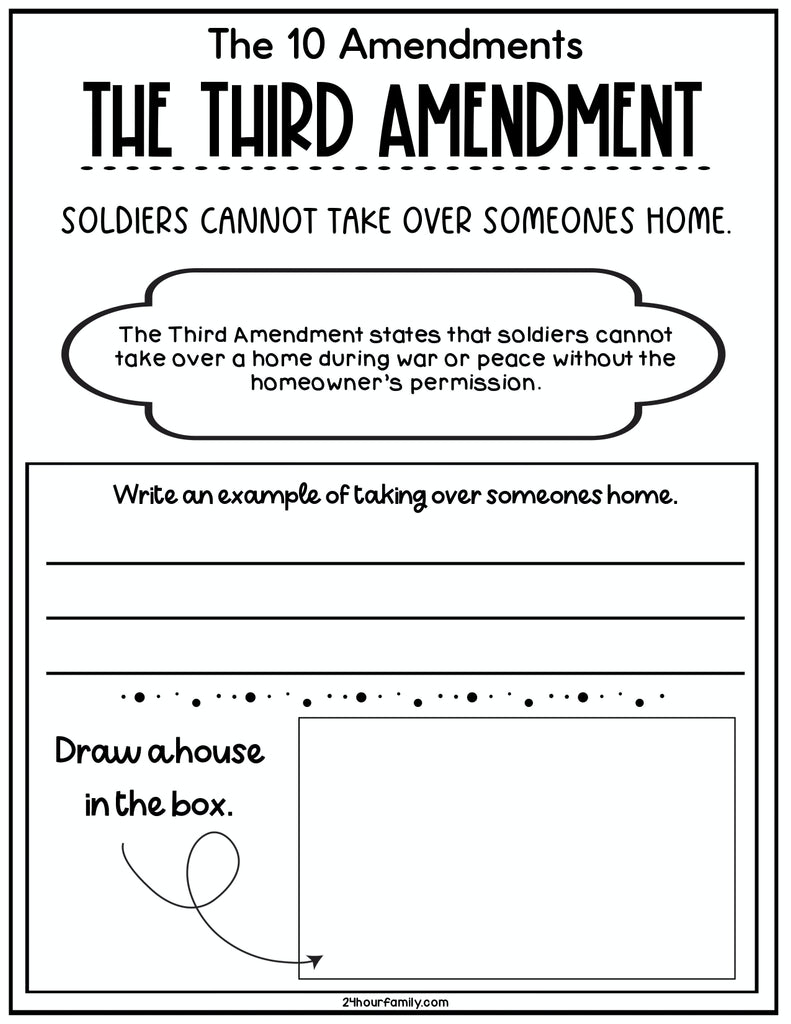 The 10 Amendments

THE THIRD AMENDMENT

SOLDIERS CANNOT TAKE OVER SOMEONES HOME.

The Third Amendment states that soldiers cannot take over a home during war or peace without the homeowner's permission.

Write an example of taking over someones home.

Draw a house in the box.

24hourfamily.com